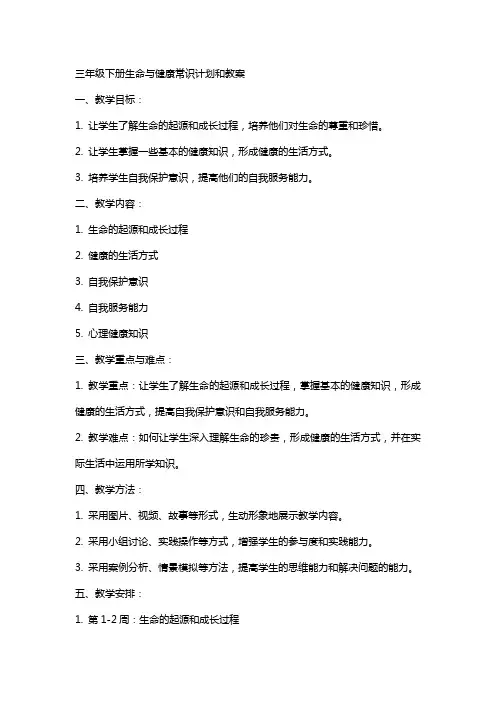 三年级下册生命与健康常识计划和教案

一、教学目标：

1. 让学生了解生命的起源和成长过程，培养他们对生命的尊重和珍惜。

2. 让学生掌握一些基本的健康知识，形成健康的生活方式。

3. 培养学生自我保护意识，提高他们的自我服务能力。

二、教学内容：

1. 生命的起源和成长过程

2. 健康的生活方式

3. 自我保护意识

4. 自我服务能力

5. 心理健康知识

三、教学重点与难点：

1. 教学重点：让学生了解生命的起源和成长过程，掌握基本的健康知识，形成健康的生活方式，提高自我保护意识和自我服务能力。

2. 教学难点：如何让学生深入理解生命的珍贵，形成健康的生活方式，并在实际生活中运用所学知识。

四、教学方法：

1. 采用图片、视频、故事等形式，生动形象地展示教学内容。

2. 采用小组讨论、实践操作等方式，增强学生的参与度和实践能力。

3. 采用案例分析、情景模拟等方法，提高学生的思维能力和解决问题的能力。

五、教学安排：

1. 第 1-2 周：生命的起源和成长过程